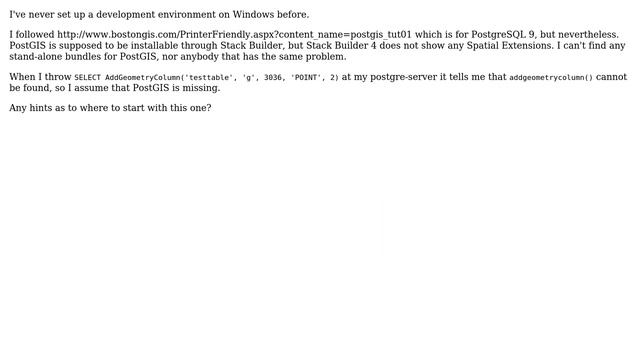 I've never set up a development environment on Windows before.

I followed http://www.bostongis.com/PrinterFriendly.aspx?content_name=postgis_tut01 which is for PostgreSQL 9, but nevertheless. PostGIS is supposed to be installable through Stack Builder, but Stack Builder 4 does not show any Spatial Extensions. I can't find any stand-alone bundles for PostGIS, nor anybody that has the same problem.

When I throw SELECT AddGeometryColumn('testtable', 'g', 3036, 'POINT', 2) at my postgre-server it tells me that addgeometrycolumn() cannot be found, so I assume that PostGIS is missing.

Any hints as to where to start with this one?